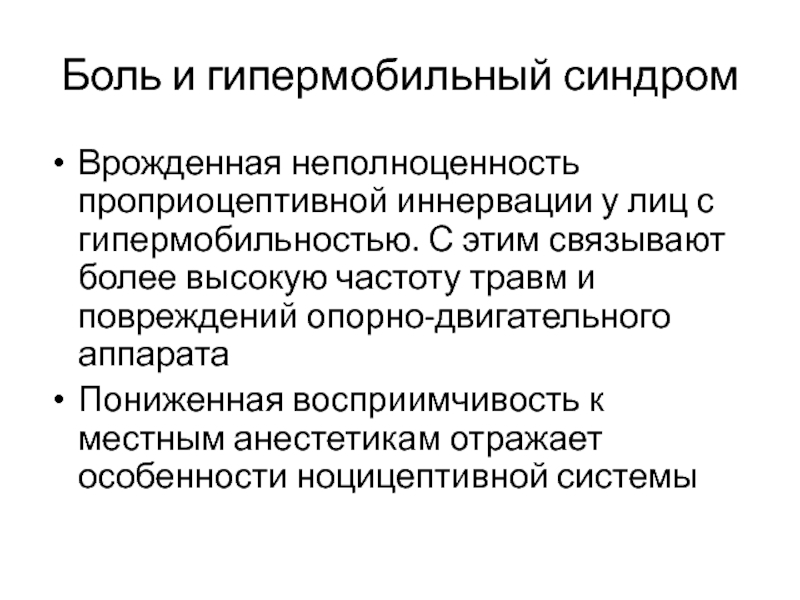 Боль и гипермобильный синдром

• Врожденная неполноценность проприоцептивной иннервации у лиц с гипермобильностью. С этим связывают более высокую частоту травм и повреждений опорно-двигательного аппарата

• Пониженная восприимчивость к местным анестетикам отражает особенности ноцицептивной системы